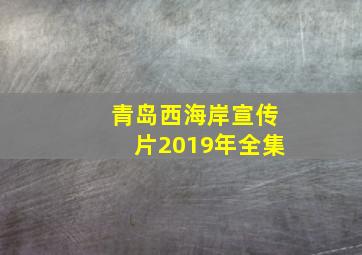 青岛西海岸宣传片2019年全集